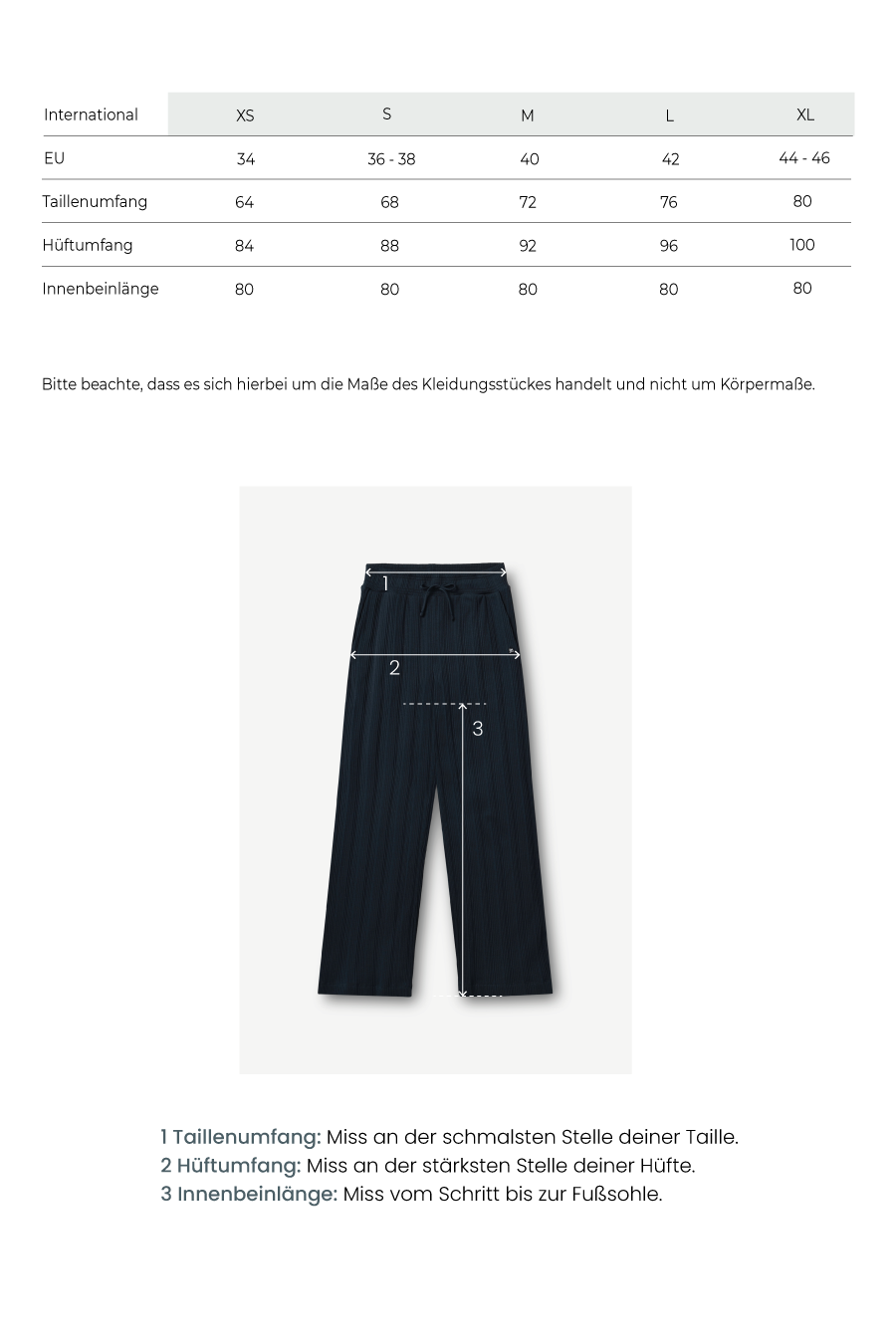 | International | XS | S | M | L | XL |
|---|---|---|---|---|---|
| EU | 34 | 36 - 38 | 40 | 42 | 44 - 46 |
| Taillenumfang | 64 | 68 | 72 | 76 | 80 |
| Hüftumfang | 84 | 88 | 92 | 96 | 100 |
| Innenbeinlänge | 80 | 80 | 80 | 80 | 80 |

Bitte beachte, dass es sich hierbei um die Maße des Kleidungsstückes handelt und nicht um Körpermaße.

1

2

3

1 Taillenumfang: Miss an der schmalsten Stelle deiner Taille.
2 Hüftumfang: Miss an der stärksten Stelle deiner Hüfte.
3 Innenbeinlänge: Miss vom Schritt bis zur Fußsohle.